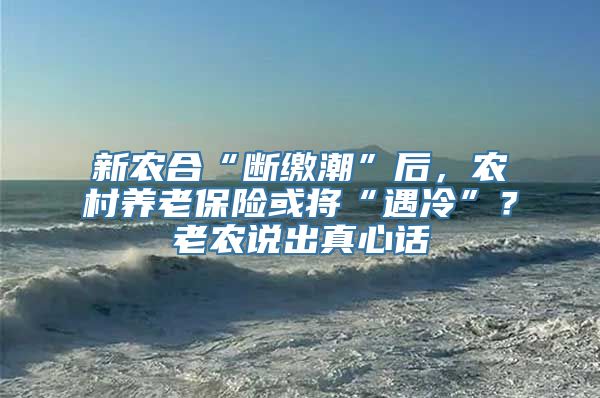 新农合“断缴潮”后，农村养老保险或将“遇冷”？老农说出真心话